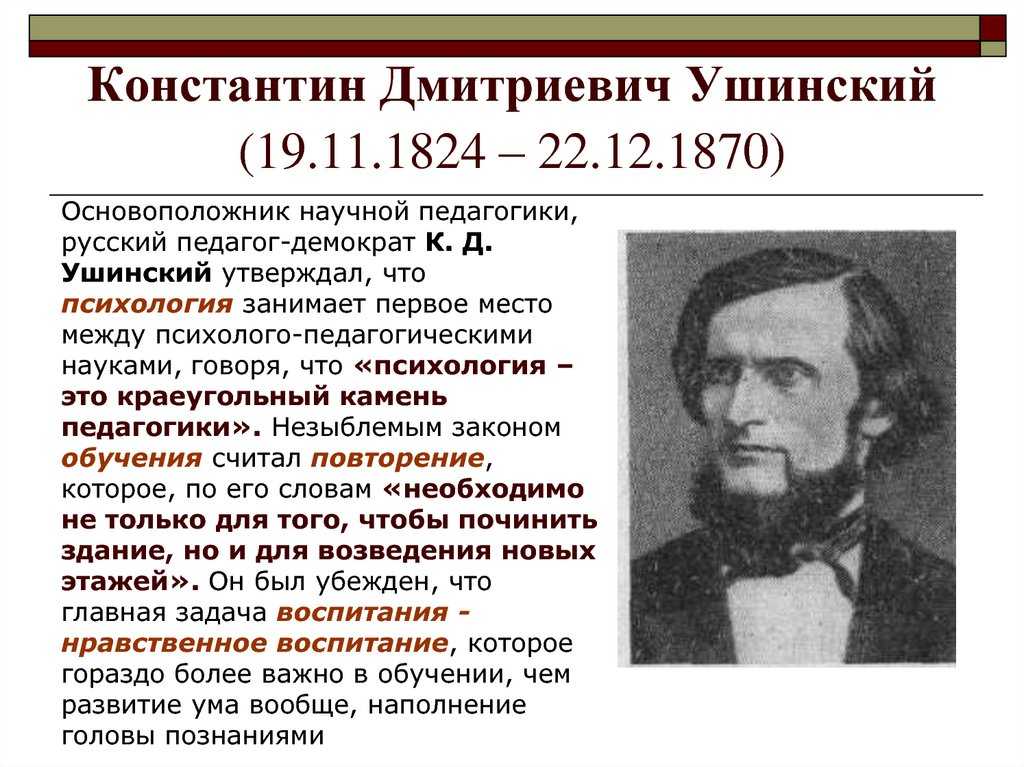 Константин Дмитриевич Ушинский (19.11.1824 – 22.12.1870)

Основоположник научной педагогики, русский педагог-демократ К. Д. Ушинский утверждал, что психология занимает первое место между психолого-педагогическими науками, говоря, что «психология – это краеугольный камень педагогики». Незыблемым законом обучения считал повторение, которое, по его словам «необходимо не только для того, чтобы починить здание, но и для возведения новых этажей». Он был убежден, что главная задача воспитания - нравственное воспитание, которое гораздо более важно в обучении, чем развитие ума вообще, наполнение головы познаниями